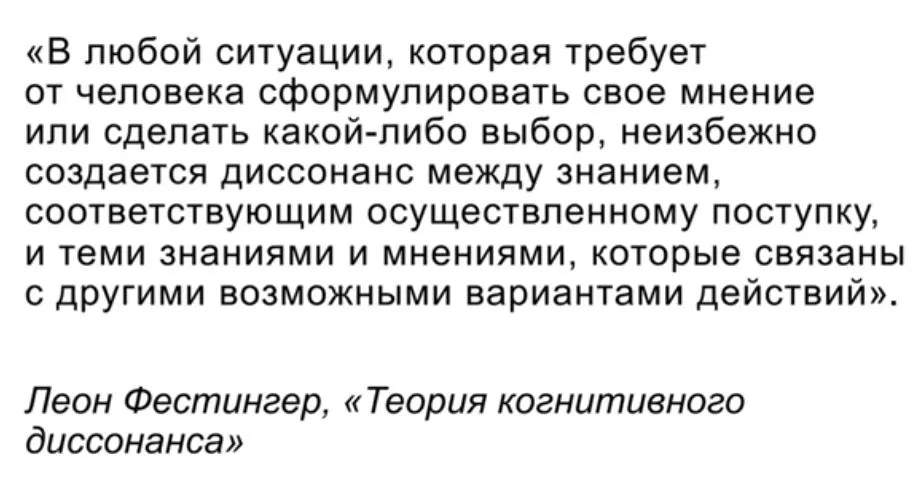 «В любой ситуации, которая требует от человека сформулировать свое мнение или сделать какой-либо выбор, неизбежно создается диссонанс между знанием, соответствующим осуществленному поступку, и теми знаниями и мнениями, которые связаны с другими возможными вариантами действий».

Леон Фестингер, «Теория когнитивного диссонанса»